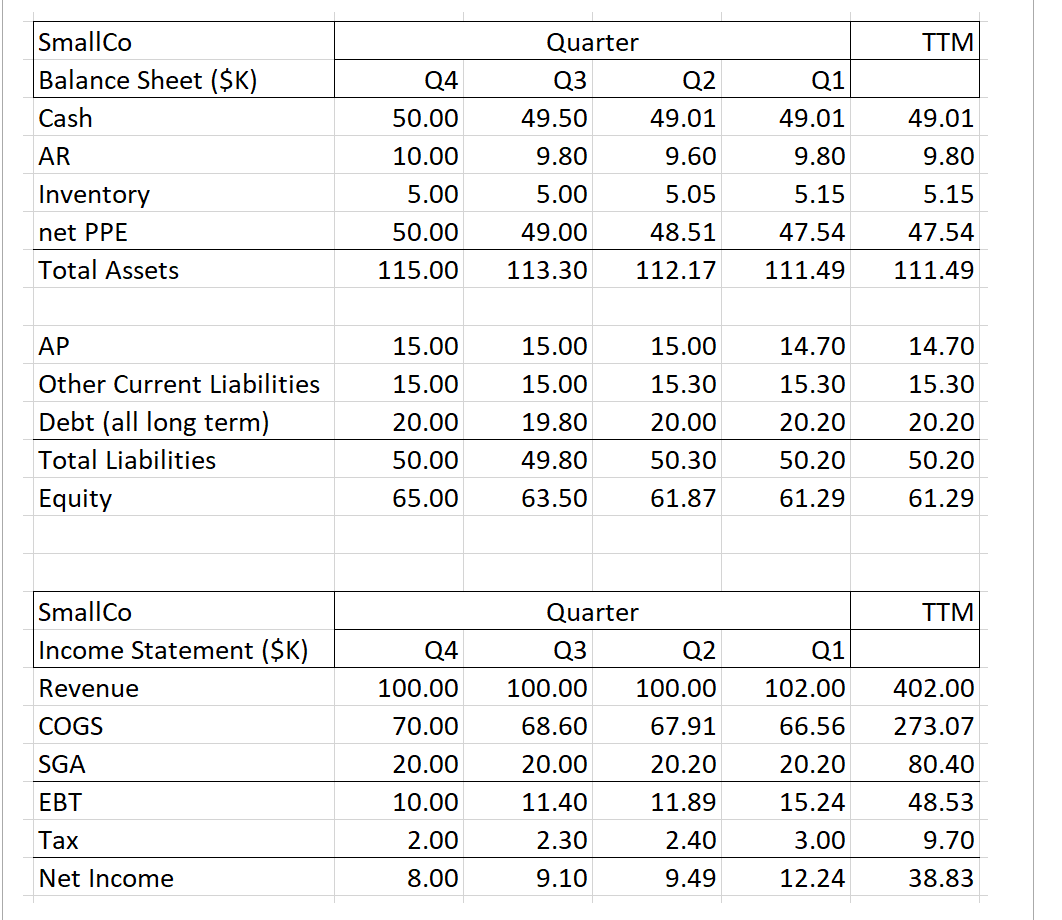 | SmallCo | Quarter | | | | TTM |
|---|---|---|---|---|---|
| Balance Sheet ($K) | Q4 | Q3 | Q2 | Q1 | |
| Cash | 50.00 | 49.50 | 49.01 | 49.01 | 49.01 |
| AR | 10.00 | 9.80 | 9.60 | 9.80 | 9.80 |
| Inventory | 5.00 | 5.00 | 5.05 | 5.15 | 5.15 |
| net PPE | 50.00 | 49.00 | 48.51 | 47.54 | 47.54 |
| Total Assets | 115.00 | 113.30 | 112.17 | 111.49 | 111.49 |
| | | | | | |
| AP | 15.00 | 15.00 | 15.00 | 14.70 | 14.70 |
| Other Current Liabilities | 15.00 | 15.00 | 15.30 | 15.30 | 15.30 |
| Debt (all long term) | 20.00 | 19.80 | 20.00 | 20.20 | 20.20 |
| Total Liabilities | 50.00 | 49.80 | 50.30 | 50.20 | 50.20 |
| Equity | 65.00 | 63.50 | 61.87 | 61.29 | 61.29 |

| SmallCo | Quarter | | | | TTM |
|---|---|---|---|---|---|
| Income Statement ($K) | Q4 | Q3 | Q2 | Q1 | |
| Revenue | 100.00 | 100.00 | 100.00 | 102.00 | 402.00 |
| COGS | 70.00 | 68.60 | 67.91 | 66.56 | 273.07 |
| SGA | 20.00 | 20.00 | 20.20 | 20.20 | 80.40 |
| EBT | 10.00 | 11.40 | 11.89 | 15.24 | 48.53 |
| Tax | 2.00 | 2.30 | 2.40 | 3.00 | 9.70 |
| Net Income | 8.00 | 9.10 | 9.49 | 12.24 | 38.83 |